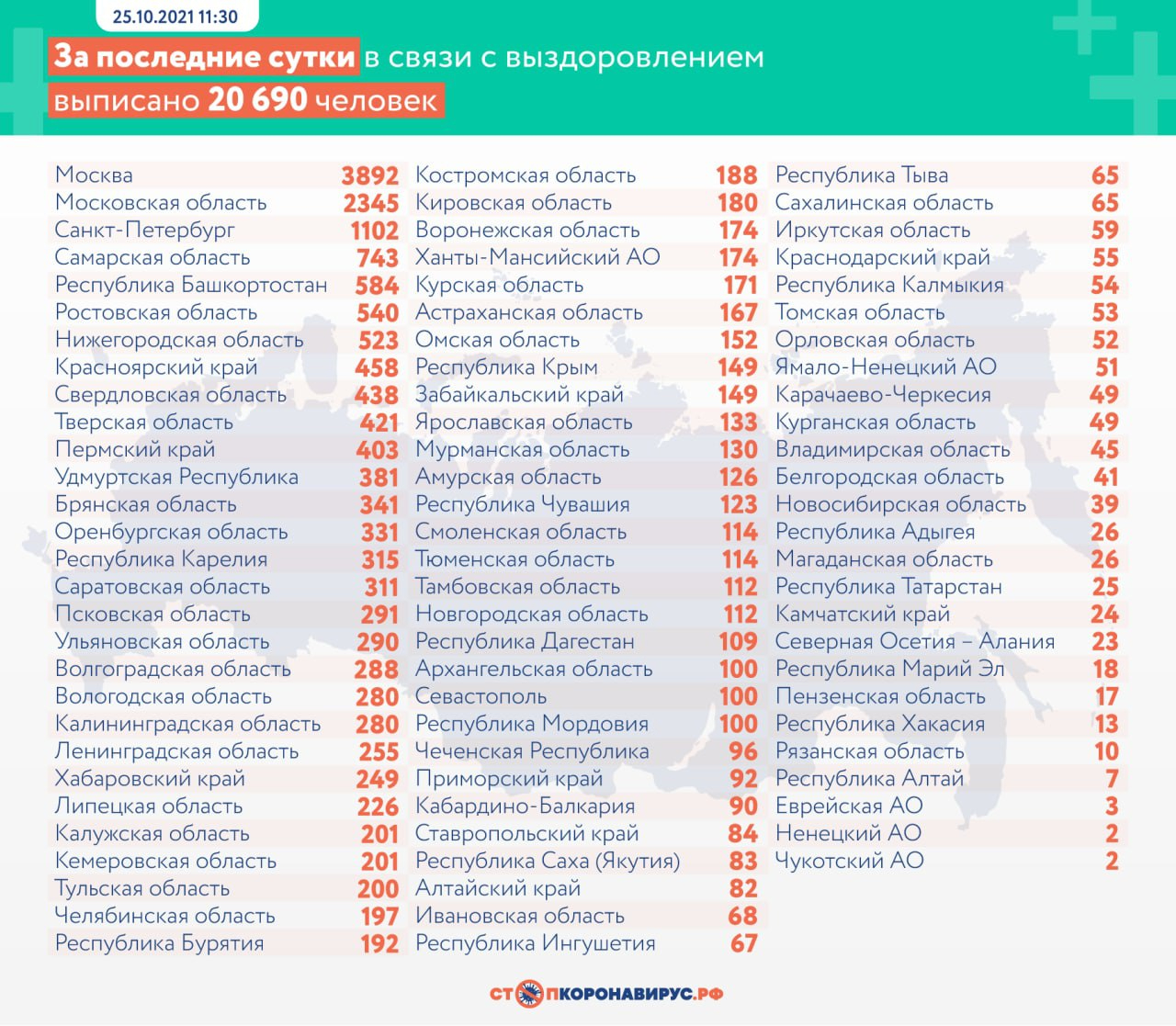 25.10.2021 11:30

За последние сутки в связи с выздоровлением выписано 20 690 человек

| | |
|---|---|
| Москва | 3892 |
| Московская область | 2345 |
| Санкт-Петербург | 1102 |
| Самарская область | 743 |
| Республика Башкортостан | 584 |
| Ростовская область | 540 |
| Нижегородская область | 523 |
| Красноярский край | 458 |
| Свердловская область | 438 |
| Тверская область | 421 |
| Пермский край | 403 |
| Удмуртская Республика | 381 |
| Брянская область | 341 |
| Оренбургская область | 331 |
| Республика Карелия | 315 |
| Саратовская область | 311 |
| Псковская область | 291 |
| Ульяновская область | 290 |
| Волгоградская область | 288 |
| Вологодская область | 280 |
| Калининградская область | 280 |
| Ленинградская область | 255 |
| Хабаровский край | 249 |
| Липецкая область | 226 |
| Калужская область | 201 |
| Кемеровская область | 201 |
| Тульская область | 200 |
| Челябинская область | 197 |
| Республика Бурятия | 192 |

| | |
|---|---|
| Костромская область | 188 |
| Кировская область | 180 |
| Воронежская область | 174 |
| Ханты-Мансийский АО | 174 |
| Курская область | 171 |
| Астраханская область | 167 |
| Омская область | 152 |
| Республика Крым | 149 |
| Забайкальский край | 149 |
| Ярославская область | 133 |
| Мурманская область | 130 |
| Амурская область | 126 |
| Республика Чувашия | 123 |
| Смоленская область | 114 |
| Тюменская область | 114 |
| Тамбовская область | 112 |
| Новгородская область | 112 |
| Республика Дагестан | 109 |
| Архангельская область | 100 |
| Севастополь | 100 |
| Республика Мордовия | 100 |
| Чеченская Республика | 96 |
| Приморский край | 92 |
| Кабардино-Балкария | 90 |
| Ставропольский край | 84 |
| Республика Саха (Якутия) | 83 |
| Алтайский край | 82 |
| Ивановская область | 68 |
| Республика Ингушетия | 67 |

| | |
|---|---|
| Республика Тыва | 65 |
| Сахалинская область | 65 |
| Иркутская область | 59 |
| Краснодарский край | 55 |
| Республика Калмыкия | 54 |
| Томская область | 53 |
| Орловская область | 52 |
| Ямало-Ненецкий АО | 51 |
| Карачаево-Черкесия | 49 |
| Курганская область | 49 |
| Владимирская область | 45 |
| Белгородская область | 41 |
| Новосибирская область | 39 |
| Республика Адыгея | 26 |
| Магаданская область | 26 |
| Республика Татарстан | 25 |
| Камчатский край | 24 |
| Северная Осетия – Алания | 23 |
| Республика Марий Эл | 18 |
| Пензенская область | 17 |
| Республика Хакасия | 13 |
| Рязанская область | 10 |
| Республика Алтай | 7 |
| Еврейская АО | 3 |
| Ненецкий АО | 2 |
| Чукотский АО | 2 |

СТОПКОРОНАВИРУС.РФ